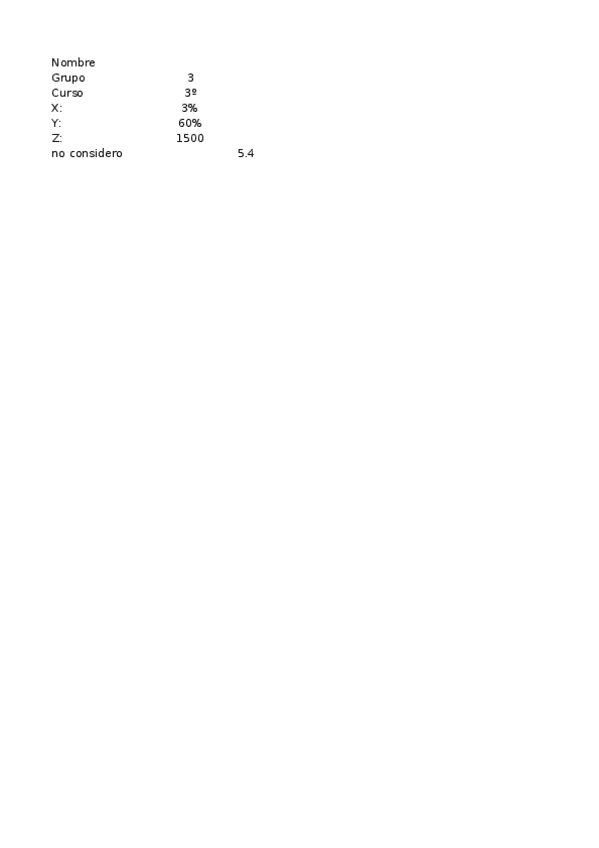 Nombre
Grupo 3
Curso 3º
X: 3%
Y: 60%
Z: 1500
no considero 5.4